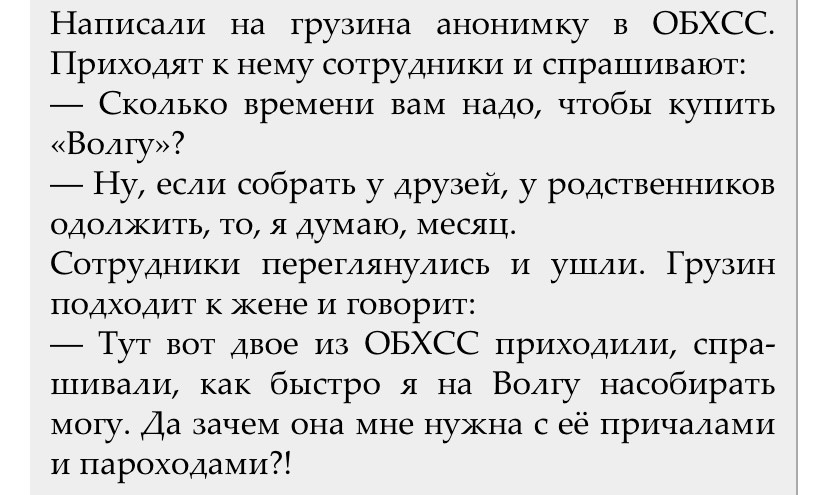 Написали на грузина анонимку в ОБХСС. Приходят к нему сотрудники и спрашивают:

— Сколько времени вам надо, чтобы купить «Волгу»?

— Ну, если собрать у друзей, у родственников одолжить, то, я думаю, месяц.

Сотрудники переглянулись и ушли. Грузин подходит к жене и говорит:

— Тут вот двое из ОБХСС приходили, спрашивали, как быстро я на Волгу насобирать могу. Да зачем она мне нужна с её причалами и пароходами?!